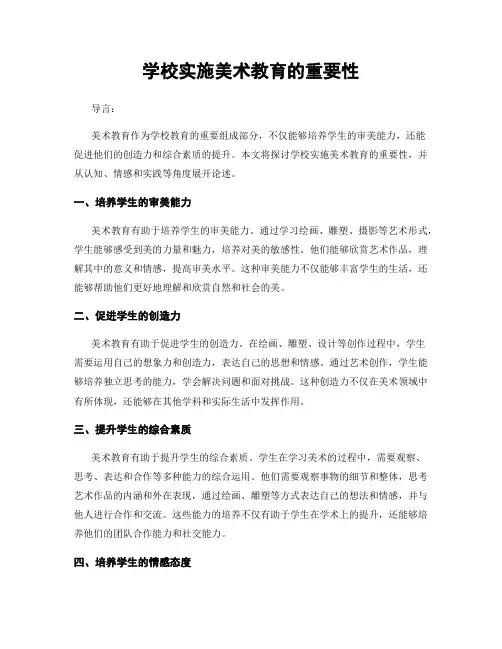 学校实施美术教育的重要性

导言：

美术教育作为学校教育的重要组成部分，不仅能够培养学生的审美能力，还能促进他们的创造力和综合素质的提升。本文将探讨学校实施美术教育的重要性，并从认知、情感和实践等角度展开论述。

一、培养学生的审美能力

美术教育有助于培养学生的审美能力。通过学习绘画、雕塑、摄影等艺术形式，学生能够感受到美的力量和魅力，培养对美的敏感性。他们能够欣赏艺术作品，理解其中的意义和情感，提高审美水平。这种审美能力不仅能够丰富学生的生活，还能够帮助他们更好地理解和欣赏自然和社会的美。

二、促进学生的创造力

美术教育有助于促进学生的创造力。在绘画、雕塑、设计等创作过程中，学生需要运用自己的想象力和创造力，表达自己的思想和情感。通过艺术创作，学生能够培养独立思考的能力，学会解决问题和面对挑战。这种创造力不仅在美术领域中有所体现，还能够在其他学科和实际生活中发挥作用。

三、提升学生的综合素质

美术教育有助于提升学生的综合素质。学生在学习美术的过程中，需要观察、思考、表达和合作等多种能力的综合运用。他们需要观察事物的细节和整体，思考艺术作品的内涵和外在表现，通过绘画、雕塑等方式表达自己的想法和情感，并与他人进行合作和交流。这些能力的培养不仅有助于学生在学术上的提升，还能够培养他们的团队合作能力和社交能力。

四、培养学生的情感态度